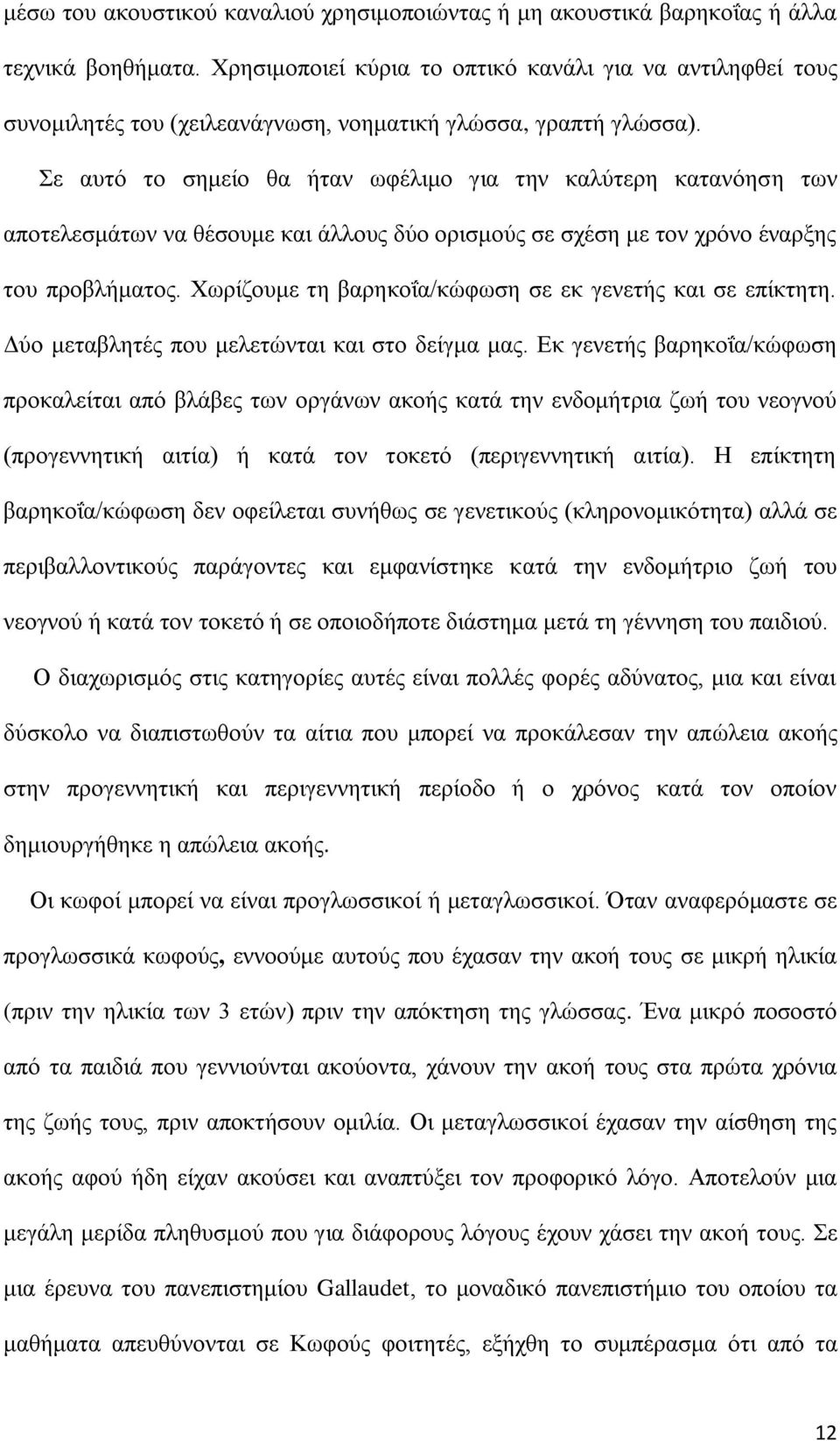 μέσω του ακουστικού καναλιού χρησιμοποιώντας ή μη ακουστικά βαρηκοΐας ή άλλα τεχνικά βοηθήματα. Χρησιμοποιεί κύρια το οπτικό κανάλι για να αντιληφθεί τους συνομιλητές του (χειλεανάγνωση, νοηματική γλώσσα, γραπτή γλώσσα).

Σε αυτό το σημείο θα ήταν ωφέλιμο για την καλύτερη κατανόηση των αποτελεσμάτων να θέσουμε και άλλους δύο ορισμούς σε σχέση με τον χρόνο έναρξης του προβλήματος. Χωρίζουμε τη βαρηκοΐα/κώφωση σε εκ γενετής και σε επίκτητη. Δύο μεταβλητές που μελετώνται και στο δείγμα μας. Εκ γενετής βαρηκοΐα/κώφωση προκαλείται από βλάβες των οργάνων ακοής κατά την ενδομήτρια ζωή του νεογνού (προγεννητική αιτία) ή κατά τον τοκετό (περιγεννητική αιτία). Η επίκτητη βαρηκοΐα/κώφωση δεν οφείλεται συνήθως σε γενετικούς (κληρονομικότητα) αλλά σε περιβαλλοντικούς παράγοντες και εμφανίστηκε κατά την ενδομήτριο ζωή του νεογνού ή κατά τον τοκετό ή σε οποιοδήποτε διάστημα μετά τη γέννηση του παιδιού.

Ο διαχωρισμός στις κατηγορίες αυτές είναι πολλές φορές αδύνατος, μια και είναι δύσκολο να διαπιστωθούν τα αίτια που μπορεί να προκάλεσαν την απώλεια ακοής στην προγεννητική και περιγεννητική περίοδο ή ο χρόνος κατά τον οποίον δημιουργήθηκε η απώλεια ακοής.

Οι κωφοί μπορεί να είναι προγλωσσικοί ή μεταγλωσσικοί. Όταν αναφερόμαστε σε προγλωσσικά κωφούς, εννοούμε αυτούς που έχασαν την ακοή τους σε μικρή ηλικία (πριν την ηλικία των 3 ετών) πριν την απόκτηση της γλώσσας. Ένα μικρό ποσοστό από τα παιδιά που γεννιούνται ακούοντα, χάνουν την ακοή τους στα πρώτα χρόνια της ζωής τους, πριν αποκτήσουν ομιλία. Οι μεταγλωσσικοί έχασαν την αίσθηση της ακοής αφού ήδη είχαν ακούσει και αναπτύξει τον προφορικό λόγο. Αποτελούν μια μεγάλη μερίδα πληθυσμού που για διάφορους λόγους έχουν χάσει την ακοή τους. Σε μια έρευνα του πανεπιστημίου Gallaudet, το μοναδικό πανεπιστήμιο του οποίου τα μαθήματα απευθύνονται σε Κωφούς φοιτητές, εξήχθη το συμπέρασμα ότι από τα

12